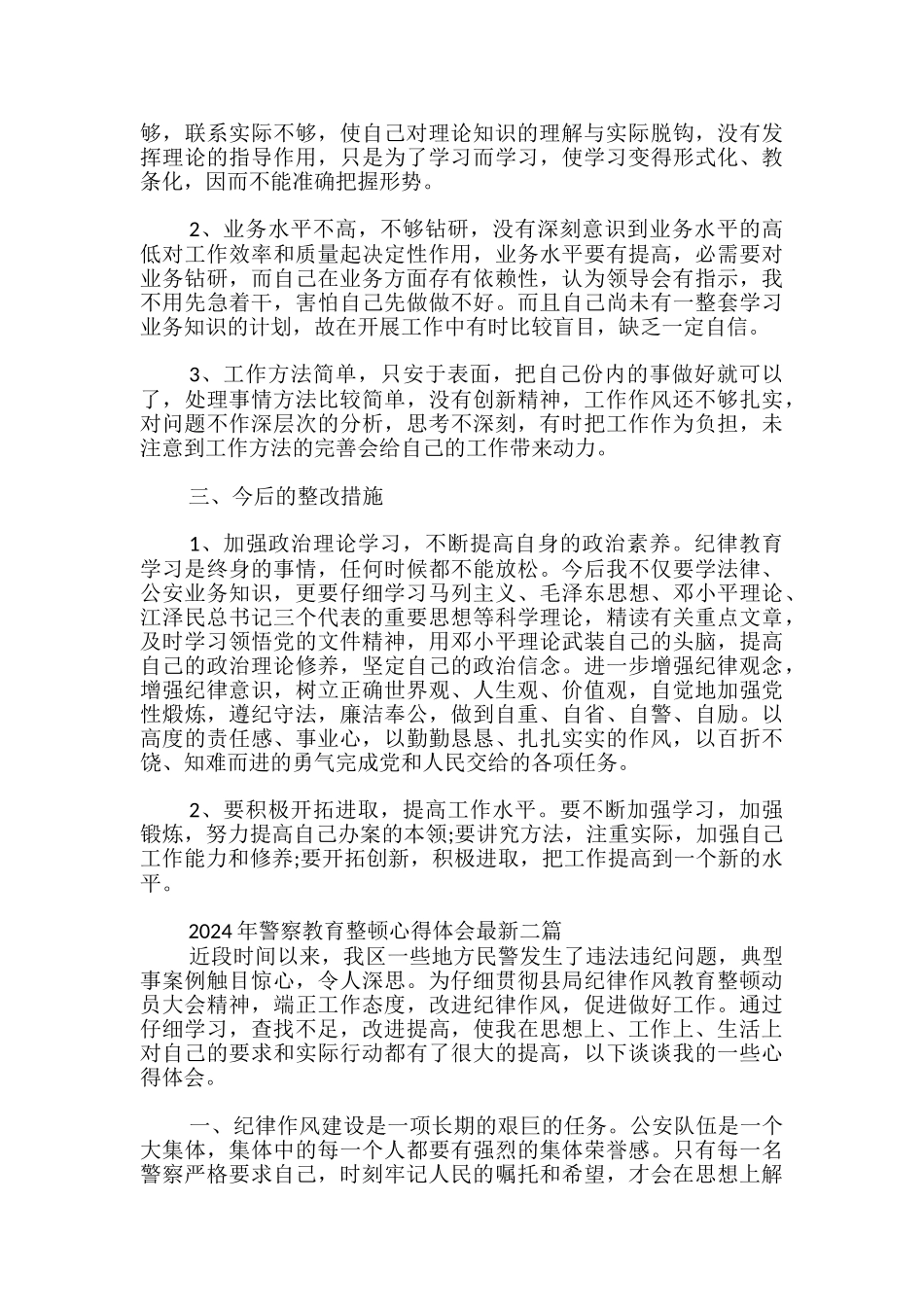 够，联系实际不够，使自己对理论知识的理解与实际脱钩，没有发挥理论的指导作用，只是为了学习而学习，使学习变得形式化、教条化，因而不能准确把握形势。

2、业务水平不高，不够钻研，没有深刻意识到业务水平的高低对工作效率和质量起决定性作用，业务水平要有提高，必需要对业务钻研，而自己在业务方面存有依赖性，认为领导会有指示，我不用先急着干，害怕自己先做做不好。而且自己尚未有一整套学习业务知识的计划，故在开展工作中有时比较盲目，缺乏一定自信。

3、工作方法简单，只安于表面，把自己份内的事做好就可以了，处理事情方法比较简单，没有创新精神，工作作风还不够扎实，对问题不作深层次的分析，思考不深刻，有时把工作作为负担，未注意到工作方法的完善会给自己的工作带来动力。

三、今后的整改措施

1、加强政治理论学习，不断提高自身的政治素养。纪律教育学习是终身的事情，任何时候都不能放松。今后我不仅要学法律、公安业务知识，更要仔细学习马列主义、毛泽东思想、邓小平理论、江泽民总书记三个代表的重要思想等科学理论，精读有关重点文章，及时学习领悟党的文件精神，用邓小平理论武装自己的头脑，提高自己的政治理论修养，坚定自己的政治信念。进一步增强纪律观念，增强纪律意识，树立正确世界观、人生观、价值观，自觉地加强党性煅炼，遵纪守法，廉洁奉公，做到自重、自省、自警、自励。以高度的责任感、事业心，以勤勤恳恳、扎扎实实的作风，以百折不饶、知难而进的勇气完成党和人民交给的各项任务。

2、要积极开拓进取，提高工作水平。要不断加强学习，加强锻炼，努力提高自己办案的本领;要讲究方法，注重实际，加强自己工作能力和修养;要开拓创新，积极进取，把工作提高到一个新的水平。

2024年警察教育整顿心得体会最新二篇
近段时间以来，我区一些地方民警发生了违法违纪问题，典型事案例触目惊心，令人深思。为仔细贯彻县局纪律作风教育整顿动员大会精神，端正工作态度，改进纪律作风，促进做好工作。通过仔细学习，查找不足，改进提高，使我在思想上、工作上、生活上对自己的要求和实际行动都有了很大的提高，以下谈谈我的一些心得体会。

一、纪律作风建设是一项长期的艰巨的任务。公安队伍是一个大集体，集体中的每一个人都要有强烈的集体荣誉感。只有每一名警察严格要求自己，时刻牢记人民的嘱托和希望，才会在思想上解